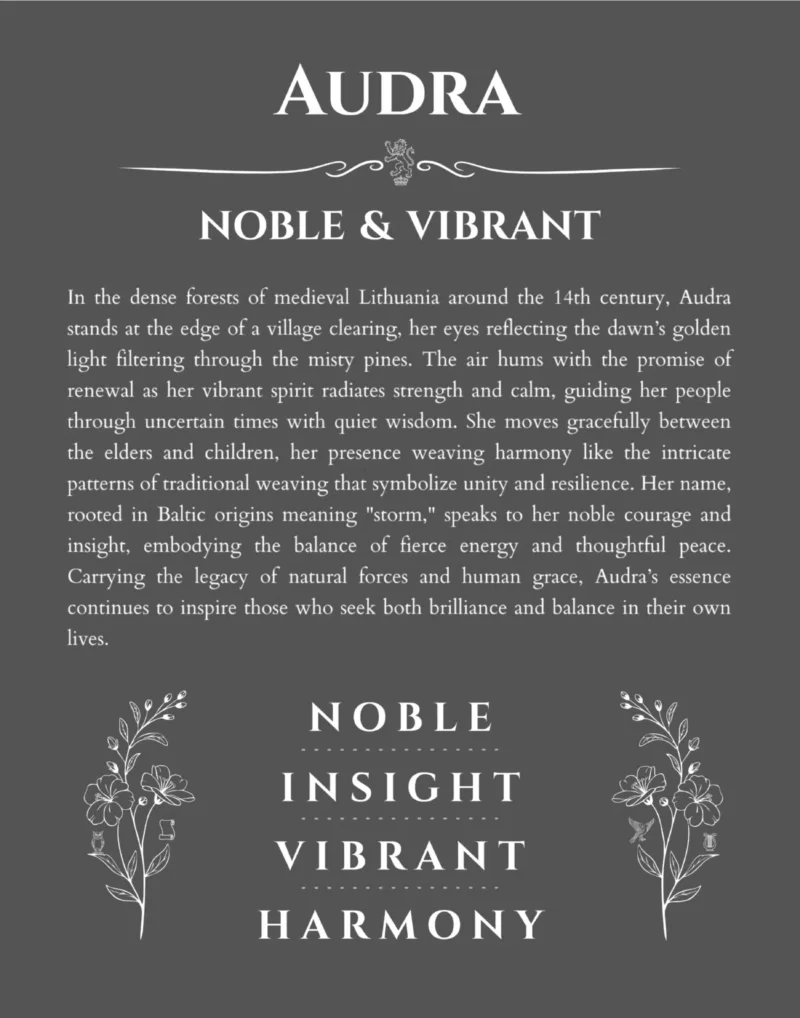 AUDRA

NOBLE & VIBRANT

In the dense forests of medieval Lithuania around the 14th century, Audra stands at the edge of a village clearing, her eyes reflecting the dawn's golden light filtering through the misty pines. The air hums with the promise of renewal as her vibrant spirit radiates strength and calm, guiding her people through uncertain times with quiet wisdom. She moves gracefully between the elders and children, her presence weaving harmony like the intricate patterns of traditional weaving that symbolize unity and resilience. Her name, rooted in Baltic origins meaning "storm," speaks to her noble courage and insight, embodying the balance of fierce energy and thoughtful peace. Carrying the legacy of natural forces and human grace, Audra's essence continues to inspire those who seek both brilliance and balance in their own lives.

NOBLE

INSIGHT

VIBRANT

HARMONY